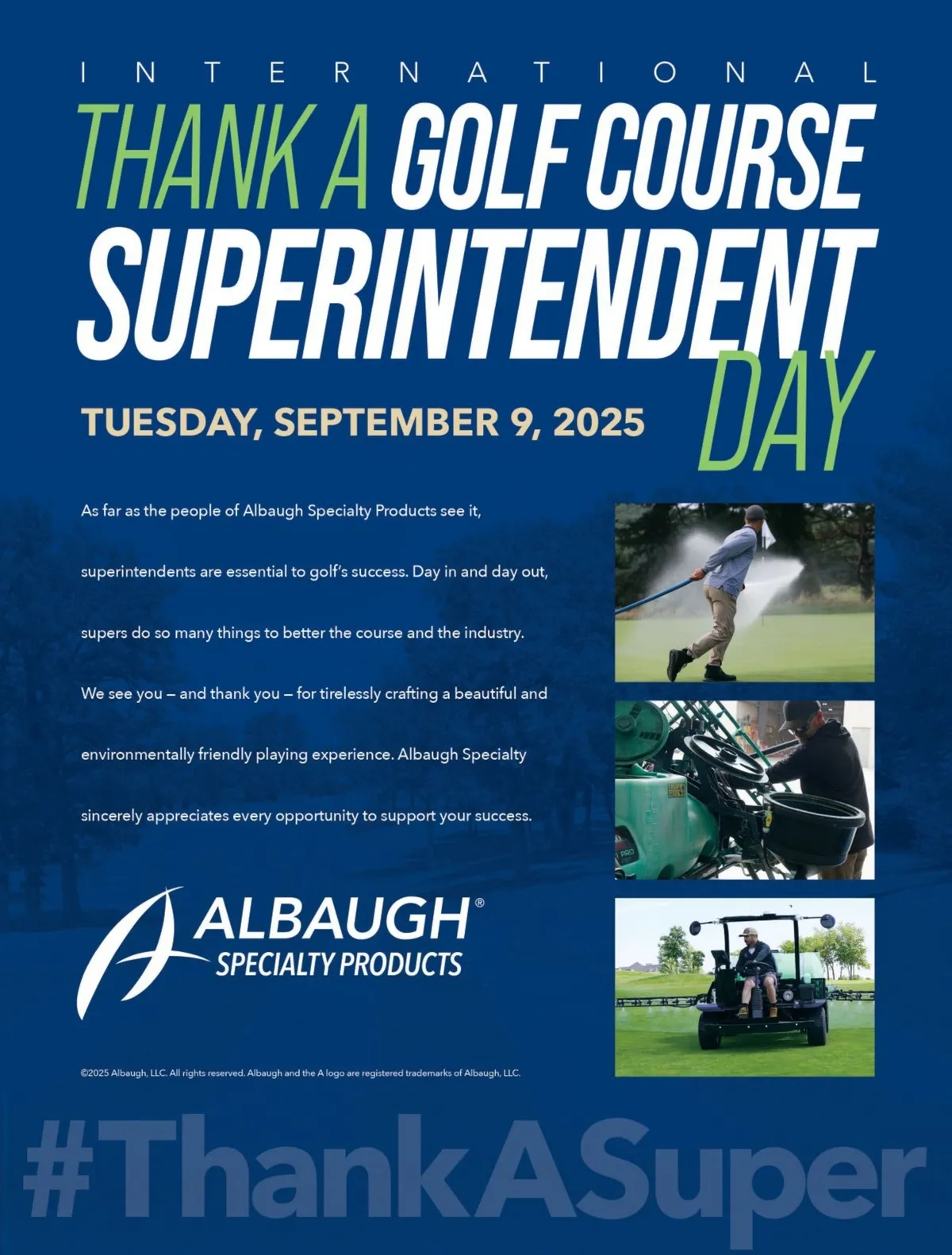 INTERNATIONAL

THANK A GOLF COURSE SUPERINTENDENT DAY

TUESDAY, SEPTEMBER 9, 2025

As far as the people of Albaugh Specialty Products see it, superintendents are essential to golf's success. Day in and day out, supers do so many things to better the course and the industry. We see you – and thank you – for tirelessly crafting a beautiful and environmentally friendly playing experience. Albaugh Specialty sincerely appreciates every opportunity to support your success.

ALBAUGH®
SPECIALTY PRODUCTS

©2025 Albaugh, LLC. All rights reserved. Albaugh and the A logo are registered trademarks of Albaugh, LLC.

#ThankASuper